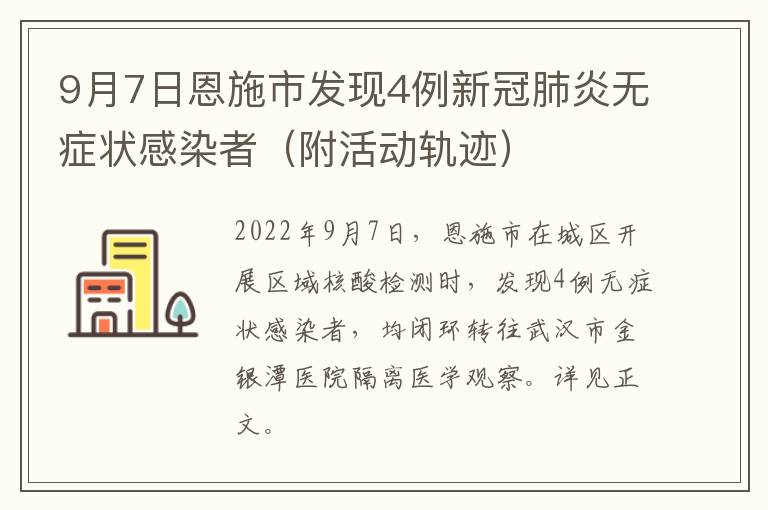 9月7日恩施市发现4例新冠肺炎无症状感染者（附活动轨迹）

2022年9月7日，恩施市在城区开展区域核酸检测时，发现4例无症状感染者，均闭环转往武汉市金银潭医院隔离医学观察。详见正文。